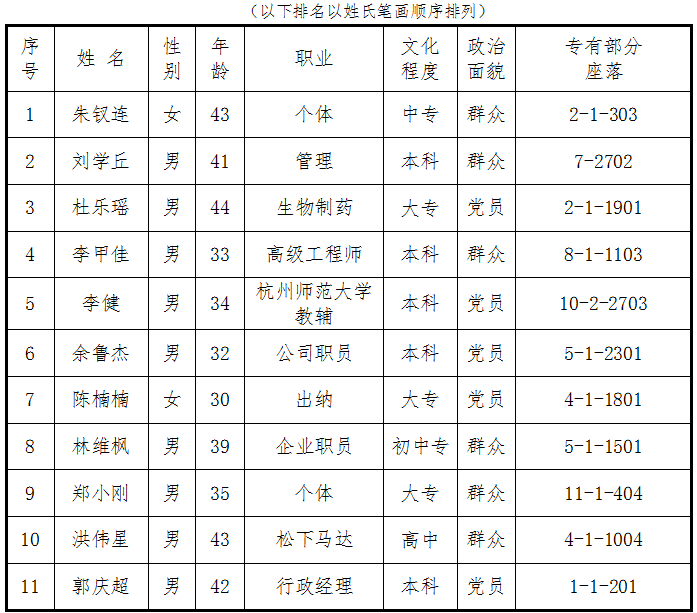 （以下排名以姓氏笔画顺序排列）

| 序号 | 姓 名 | 性别 | 年龄 | 职业 | 文化程度 | 政治面貌 | 专有部分座落 |
|---|---|---|---|---|---|---|---|
| 1 | 朱钗连 | 女 | 43 | 个体 | 中专 | 群众 | 2-1-303 |
| 2 | 刘学丘 | 男 | 41 | 管理 | 本科 | 群众 | 7-2702 |
| 3 | 杜乐瑶 | 男 | 44 | 生物制药 | 大专 | 党员 | 2-1-1901 |
| 4 | 李甲佳 | 男 | 33 | 高级工程师 | 本科 | 群众 | 8-1-1103 |
| 5 | 李健 | 男 | 34 | 杭州师范大学教辅 | 本科 | 党员 | 10-2-2703 |
| 6 | 余鲁杰 | 男 | 32 | 公司职员 | 本科 | 党员 | 5-1-2301 |
| 7 | 陈楠楠 | 女 | 30 | 出纳 | 大专 | 党员 | 4-1-1801 |
| 8 | 林维枫 | 男 | 39 | 企业职员 | 初中专 | 群众 | 5-1-1501 |
| 9 | 郑小刚 | 男 | 35 | 个体 | 大专 | 群众 | 11-1-404 |
| 10 | 洪伟星 | 男 | 43 | 松下马达 | 高中 | 群众 | 4-1-1004 |
| 11 | 郭庆超 | 男 | 42 | 行政经理 | 本科 | 党员 | 1-1-201 |